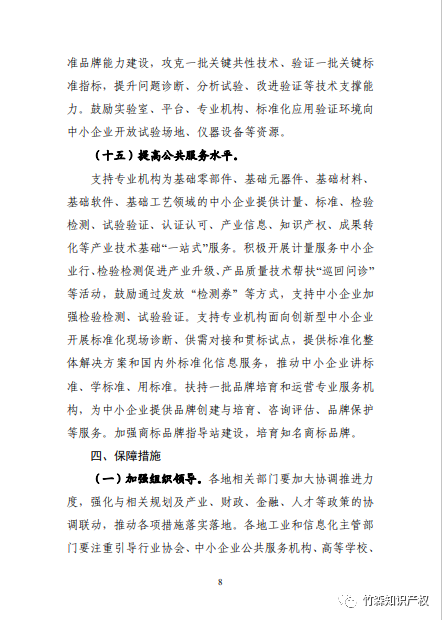 准品牌能力建设，攻克一批关键共性技术、验证一批关键标准指标，提升问题诊断、分析试验、改进验证等技术支撑能力。鼓励实验室、平台、专业机构、标准化应用验证环境向中小企业开放试验场地、仪器设备等资源。

（十五）提高公共服务水平。

支持专业机构为基础零部件、基础元器件、基础材料、基础软件、基础工艺领域的中小企业提供计量、标准、检验检测、试验验证、认证认可、产业信息、知识产权、成果转化等产业技术基础“一站式”服务。积极开展计量服务中小企业行、检验检测促进产业升级、产品质量技术帮扶“巡回问诊”等活动，鼓励通过发放“检测券”等方式，支持中小企业加强检验检测、试验验证。支持专业机构面向创新型中小企业开展标准化现场诊断、供需对接和贯标试点，提供标准化整体解决方案和国内外标准化信息服务，推动中小企业讲标准、学标准、用标准。扶持一批品牌培育和运营专业服务机构，为中小企业提供品牌创建与培育、咨询评估、品牌保护等服务。加强商标品牌指导站建设，培育知名商标品牌。

四、保障措施

（一）加强组织领导。各地相关部门要加大协调推进力度，强化与相关规划及产业、财政、金融、人才等政策的协调联动，推动各项措施落实落地。各地工业和信息化主管部门要注重引导行业协会、中小企业公共服务机构、高等学校、

8

竹森知识产权